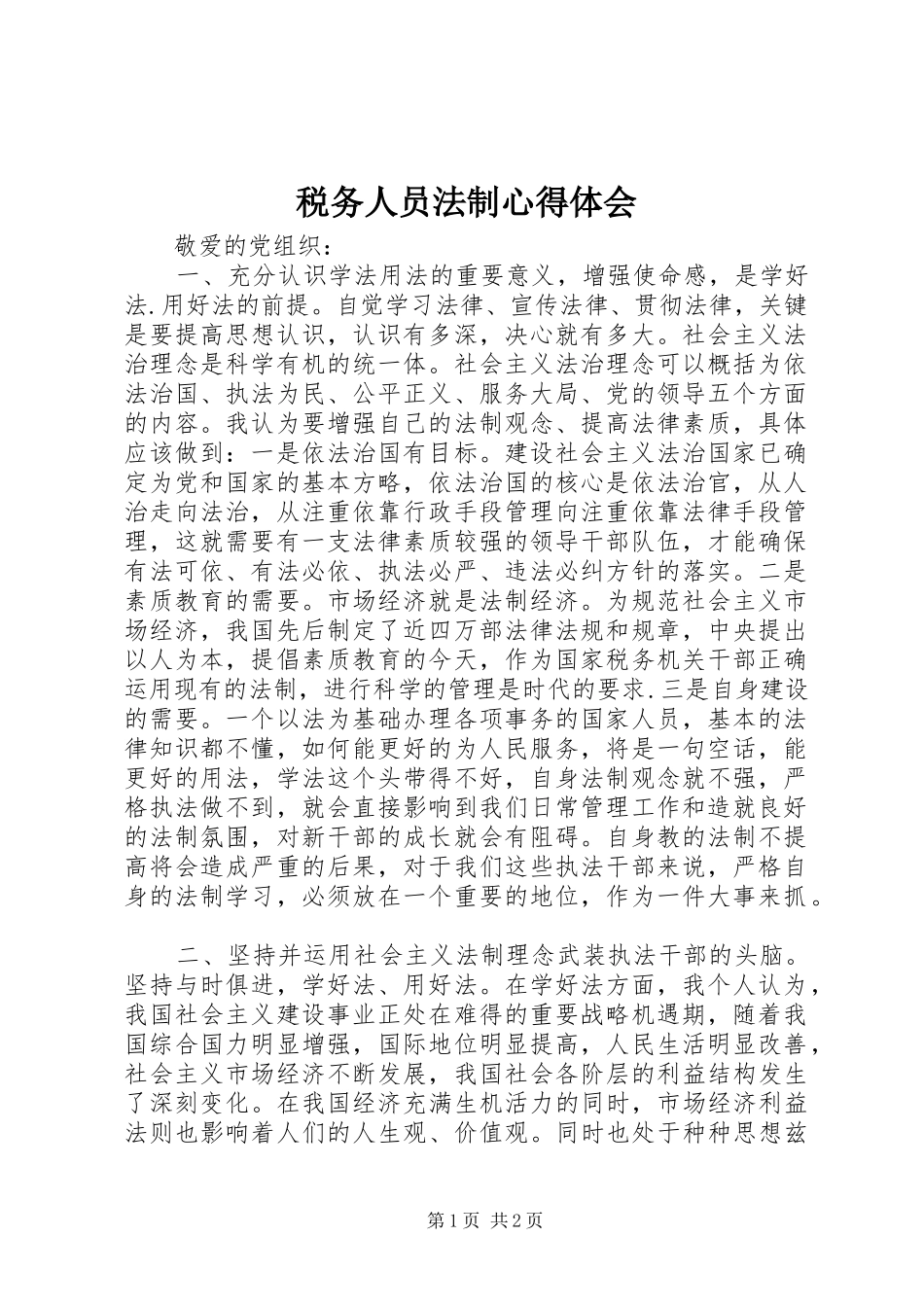 税务人员法制心得体会

敬爱的党组织：

一、充分认识学法用法的重要意义，增强使命感，是学好法.用好法的前提。自觉学习法律、宣传法律、贯彻法律，关键是要提高思想认识，认识有多深，决心就有多大。社会主义法治理念是科学有机的统一体。社会主义法治理念可以概括为依法治国、执法为民、公平正义、服务大局、党的领导五个方面的内容。我认为要增强自己的法制观念、提高法律素质，具体应该做到：一是依法治国有目标。建设社会主义法治国家已确定为党和国家的基本方略，依法治国的核心是依法治官，从人治走向法治，从注重依靠行政手段管理向注重依靠法律手段管理，这就需要有一支法律素质较强的领导干部队伍，才能确保有法可依、有法必依、执法必严、违法必纠方针的落实。二是素质教育的需要。市场经济就是法制经济。为规范社会主义市场经济，我国先后制定了近四万部法律法规和规章，中央提出以人为本，提倡素质教育的今天，作为国家税务机关干部正确运用现有的法制，进行科学的管理是时代的要求.三是自身建设的需要。一个以法为基础办理各项事务的国家人员，基本的法律知识都不懂，如何能更好的为人民服务，将是一句空话，能更好的用法，学法这个头带得不好，自身法制观念就不强，严格执法做不到，就会直接影响到我们日常管理工作和造就良好的法制氛围，对新干部的成长就会有阻碍。自身教的法制不提高将会造成严重的后果，对于我们这些执法干部来说，严格自身的法制学习，必须放在一个重要的地位，作为一件大事来抓。

二、坚持并运用社会主义法制理念武装执法干部的头脑。坚持与时俱进，学好法、用好法。在学好法方面，我个人认为，我国社会主义建设事业正处在难得的重要战略机遇期，随着我国综合国力明显增强，国际地位明显提高，人民生活明显改善，社会主义市场经济不断发展，我国社会各阶层的利益结构发生了深刻变化。在我国经济充满生机活力的同时，市场经济利益法则也影响着人们的人生观、价值观。同时也处于种种思想兹

第1页 共2页